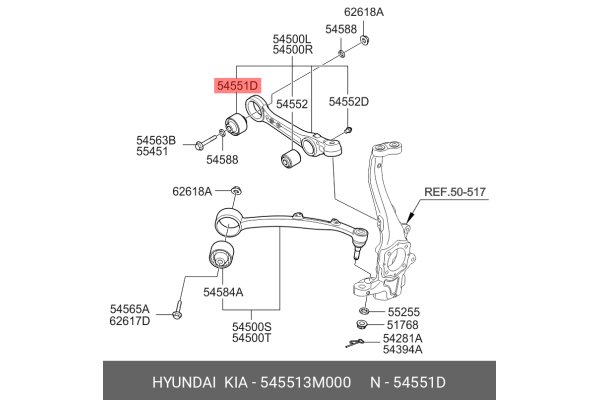 62618A
54588
54500L
54500R
54551D
54552
54552D
54563B
55451
54588
62618A
REF.50-517
54584A
54565A
62617D
54500S
54500T
55255
51768
54281A
54394A

HYUNDAI KIA - 545513M000 N - 54551D